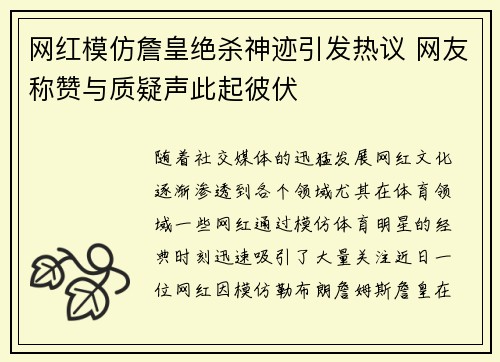 网红模仿詹皇绝杀神迹引发热议 网友称赞与质疑声此起彼伏

随着社交媒体的迅猛发展网红文化逐渐渗透到各个领域尤其在体育领域一些网红通过模仿体育明星的经典时刻迅速吸引了大量关注近日一位网红因模仿勒布朗詹姆斯詹皇在